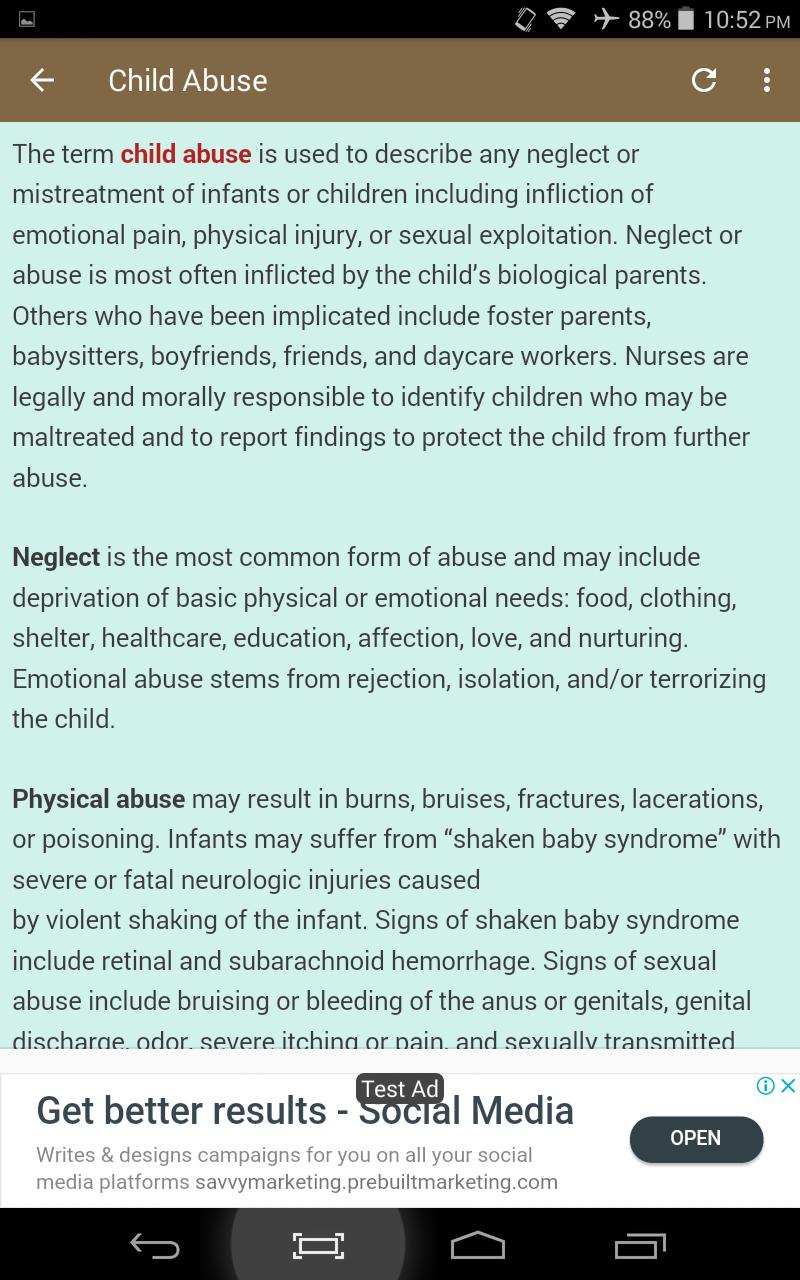 88% 10:52 PM

Child Abuse

The term child abuse is used to describe any neglect or mistreatment of infants or children including infliction of emotional pain, physical injury, or sexual exploitation. Neglect or abuse is most often inflicted by the child's biological parents. Others who have been implicated include foster parents, babysitters, boyfriends, friends, and daycare workers. Nurses are legally and morally responsible to identify children who may be maltreated and to report findings to protect the child from further abuse.

Neglect is the most common form of abuse and may include deprivation of basic physical or emotional needs: food, clothing, shelter, healthcare, education, affection, love, and nurturing. Emotional abuse stems from rejection, isolation, and/or terrorizing the child.

Physical abuse may result in burns, bruises, fractures, lacerations, or poisoning. Infants may suffer from "shaken baby syndrome" with severe or fatal neurologic injuries caused
by violent shaking of the infant. Signs of shaken baby syndrome include retinal and subarachnoid hemorrhage. Signs of sexual abuse include bruising or bleeding of the anus or genitals, genital discharge, odor, severe itching or pain, and sexually transmitted

Test Ad
Get better results - Social Media
Writes & designs campaigns for you on all your social media platforms savvymarketing.prebuiltmarketing.com
OPEN